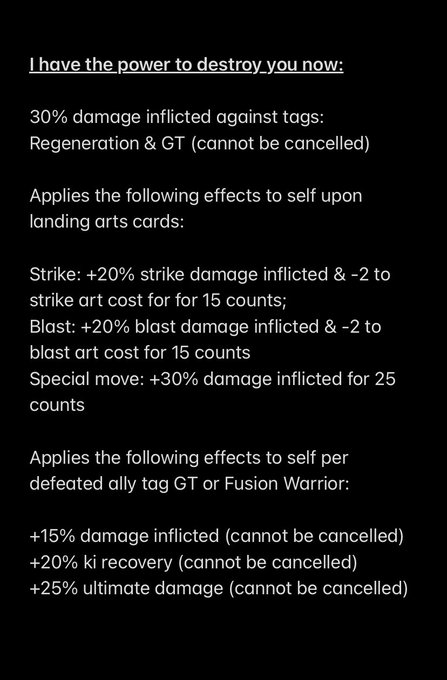 I have the power to destroy you now:

30% damage inflicted against tags: Regeneration & GT (cannot be cancelled)

Applies the following effects to self upon landing arts cards:

Strike: +20% strike damage inflicted & -2 to strike art cost for for 15 counts;
Blast: +20% blast damage inflicted & -2 to blast art cost for 15 counts
Special move: +30% damage inflicted for 25 counts

Applies the following effects to self per defeated ally tag GT or Fusion Warrior:

+15% damage inflicted (cannot be cancelled)
+20% ki recovery (cannot be cancelled)
+25% ultimate damage (cannot be cancelled)